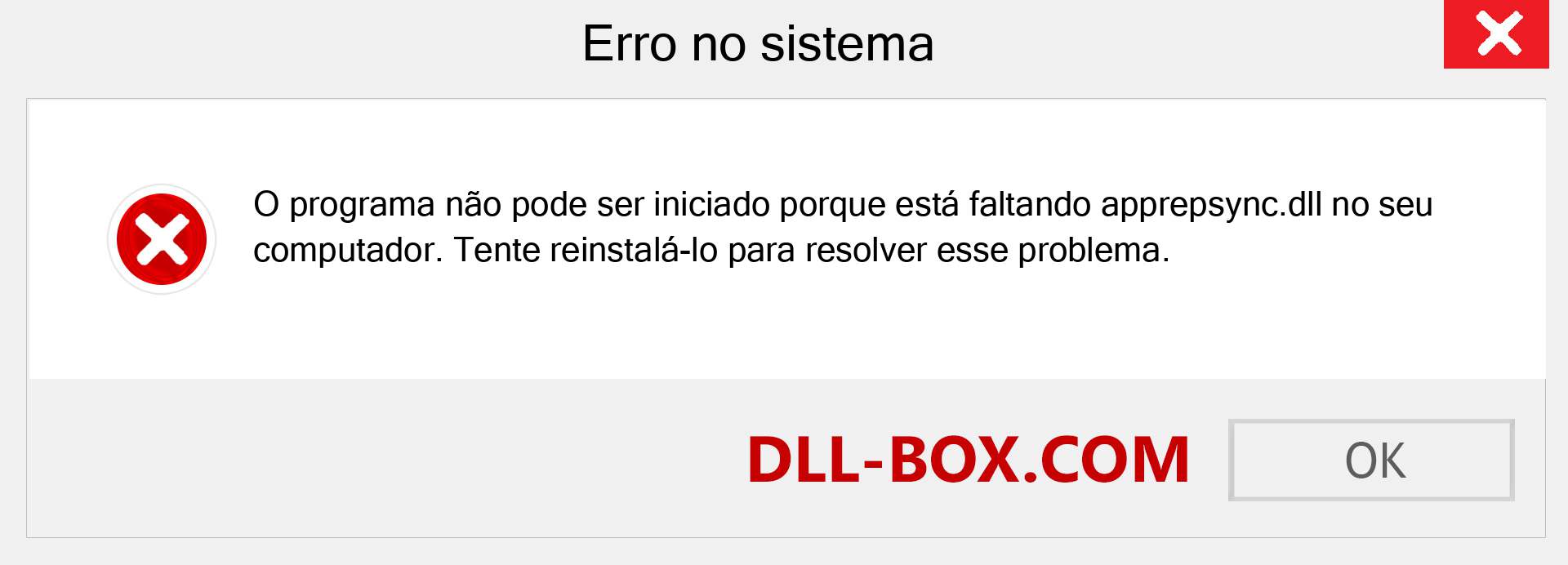 Erro no sistema

O programa não pode ser iniciado porque está faltando apprepsync.dll no seu computador. Tente reinstalá-lo para resolver esse problema.

DLL-BOX.COM

OK